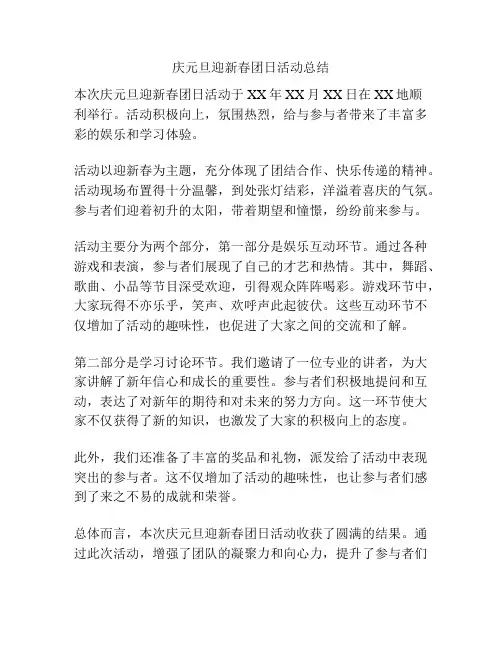 庆元旦迎新春团日活动总结

本次庆元旦迎新春团日活动于XX年XX月XX日在XX地顺利举行。活动积极向上，氛围热烈，给与参与者带来了丰富多彩的娱乐和学习体验。

活动以迎新春为主题，充分体现了团结合作、快乐传递的精神。活动现场布置得十分温馨，到处张灯结彩，洋溢着喜庆的气氛。参与者们迎着初升的太阳，带着期望和憧憬，纷纷前来参与。

活动主要分为两个部分，第一部分是娱乐互动环节。通过各种游戏和表演，参与者们展现了自己的才艺和热情。其中，舞蹈、歌曲、小品等节目深受欢迎，引得观众阵阵喝彩。游戏环节中，大家玩得不亦乐乎，笑声、欢呼声此起彼伏。这些互动环节不仅增加了活动的趣味性，也促进了大家之间的交流和了解。

第二部分是学习讨论环节。我们邀请了一位专业的讲者，为大家讲解了新年信心和成长的重要性。参与者们积极地提问和互动，表达了对新年的期待和对未来的努力方向。这一环节使大家不仅获得了新的知识，也激发了大家的积极向上的态度。

此外，我们还准备了丰富的奖品和礼物，派发给了活动中表现突出的参与者。这不仅增加了活动的趣味性，也让参与者们感到了来之不易的成就和荣誉。

总体而言，本次庆元旦迎新春团日活动收获了圆满的结果。通过此次活动，增强了团队的凝聚力和向心力，提升了参与者们